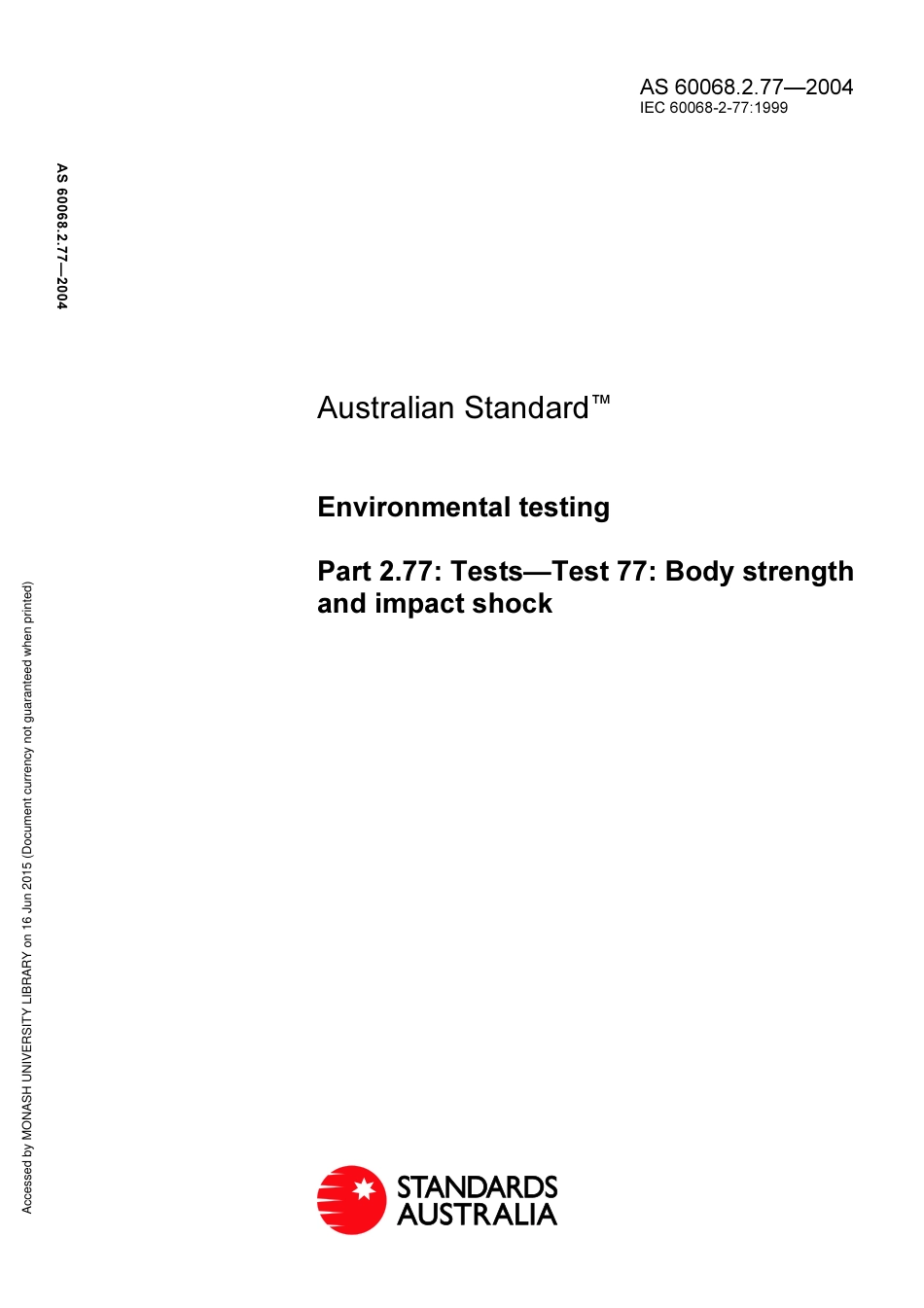 AS 60068.2.77—2004
IEC 60068-2-77:1999

AS 60068.2.77—2004

Australian Standard™

Environmental testing

Part 2.77: Tests—Test 77: Body strength and impact shock

Accessed by MONASH UNIVERSITY LIBRARY on 16 Jun 2015 (Document currency not guaranteed when printed)

STANDARDS AUSTRALIA